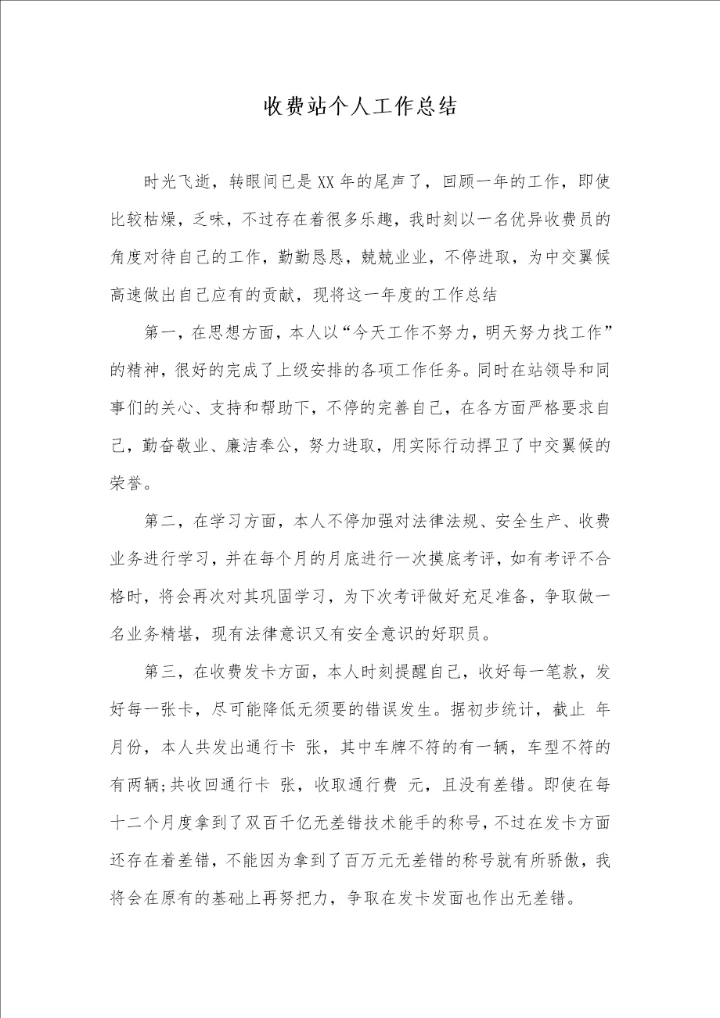 收费站个人工作总结

时光飞逝，转眼间已是XX年的尾声了，回顾一年的工作，即使比较枯燥，乏味，不过存在着很多乐趣，我时刻以一名优异收费员的角度对待自己的工作，勤勤恳恳，兢兢业业，不停进取，为中交翼候高速做出自己应有的贡献，现将这一年度的工作总结

第一，在思想方面，本人以“今天工作不努力，明天努力找工作”的精神，很好的完成了上级安排的各项工作任务。同时在站领导和同事们的关心、支持和帮助下，不停的完善自己，在各方面严格要求自己，勤奋敬业、廉洁奉公，努力进取，用实际行动捍卫了中交翼候的荣誉。

第二，在学习方面，本人不停加强对法律法规、安全生产、收费业务进行学习，并在每个月的月底进行一次摸底考评，如有考评不合格时，将会再次对其巩固学习，为下次考评做好充足准备，争取做一名业务精堪，现有法律意识又有安全意识的好职员。

第三，在收费发卡方面，本人时刻提醒自己，收好每一笔款，发好每一张卡，尽可能降低无须要的错误发生。据初步统计，截止 年 月份，本人共发出通行卡 张，其中车牌不符的有一辆，车型不符的有两辆;共收回通行卡 张，收取通行费 元，且没有差错。即使在每十二个月度拿到了双百千亿无差错技术能手的称号，不过在发卡方面还存在着差错，不能因为拿到了百万元无差错的称号就有所骄傲，我将会在原有的基础上再努把力，争取在发卡发面也作出无差错。